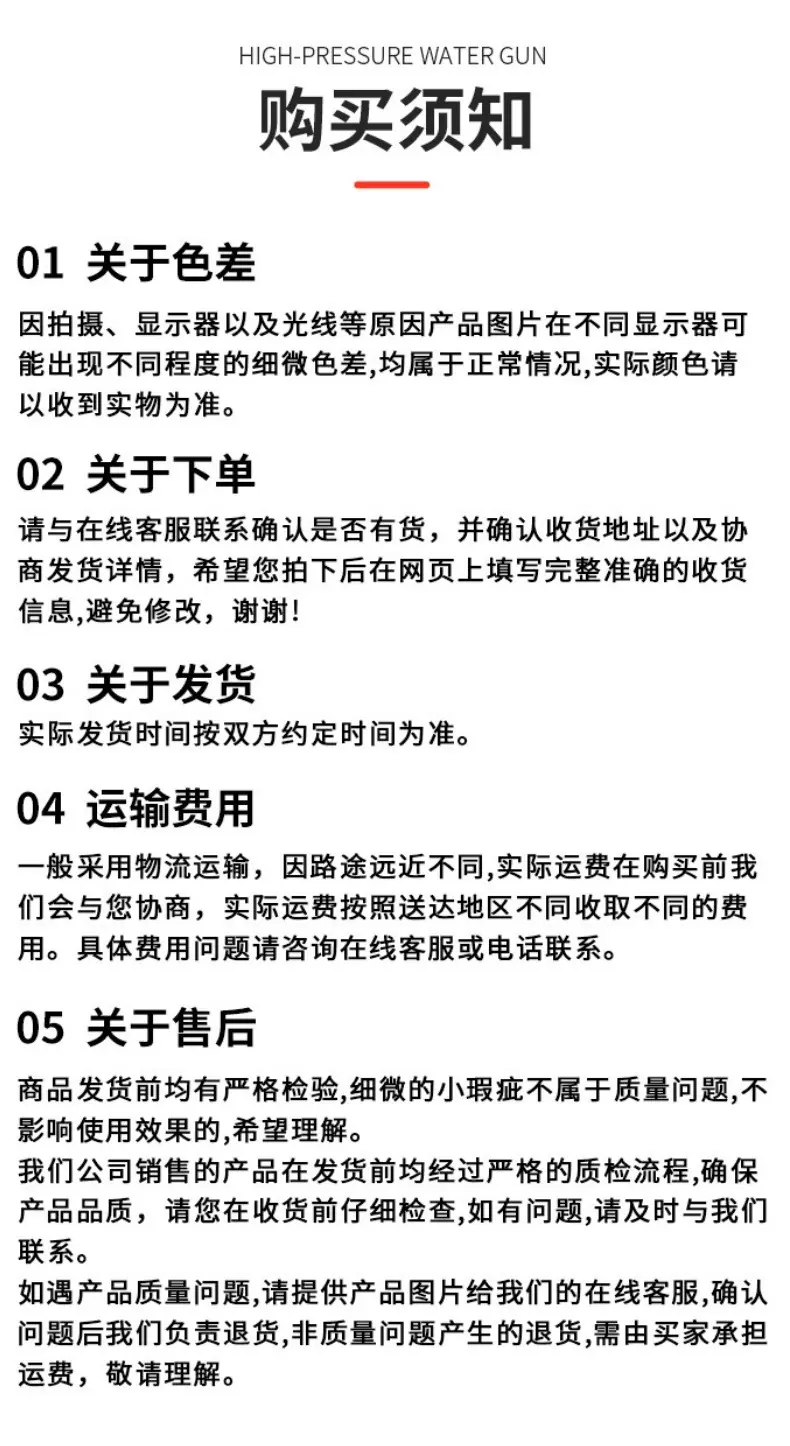 HIGH-PRESSURE WATER GUN

购买须知

01 关于色差

因拍摄、显示器以及光线等原因产品图片在不同显示器可能出现不同程度的细微色差,均属于正常情况,实际颜色请以收到实物为准。

02 关于下单

请与在线客服联系确认是否有货，并确认收货地址以及协商发货详情，希望您拍下后在网页上填写完整准确的收货信息,避免修改，谢谢!

03 关于发货

实际发货时间按双方约定时间为准。

04 运输费用

一般采用物流运输，因路途远近不同,实际运费在购买前我们会与您协商，实际运费按照送达地区不同收取不同的费用。具体费用问题请咨询在线客服或电话联系。

05 关于售后

商品发货前均有严格检验,细微的小瑕疵不属于质量问题,不影响使用效果的,希望理解。

我们公司销售的产品在发货前均经过严格的质检流程,确保产品品质，请您在收货前仔细检查,如有问题,请及时与我们联系。

如遇产品质量问题,请提供产品图片给我们的在线客服,确认问题后我们负责退货,非质量问题产生的退货,需由买家承担运费，敬请理解。